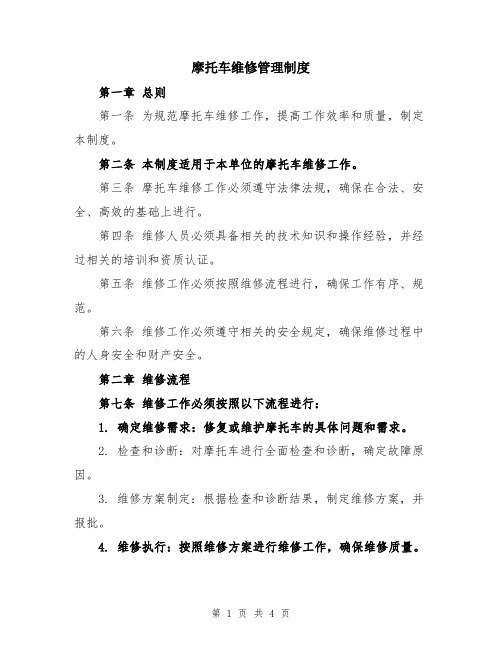 摩托车维修管理制度

第一章 总则

第一条 为规范摩托车维修工作，提高工作效率和质量，制定本制度。

第二条 本制度适用于本单位的摩托车维修工作。

第三条 摩托车维修工作必须遵守法律法规，确保在合法、安全、高效的基础上进行。

第四条 维修人员必须具备相关的技术知识和操作经验，并经过相关的培训和资质认证。

第五条 维修工作必须按照维修流程进行，确保工作有序、规范。

第六条 维修工作必须遵守相关的安全规定，确保维修过程中的人身安全和财产安全。

第二章 维修流程

第七条 维修工作必须按照以下流程进行：

1. 确定维修需求：修复或维护摩托车的具体问题和需求。

2. 检查和诊断：对摩托车进行全面检查和诊断，确定故障原因。

3. 维修方案制定：根据检查和诊断结果，制定维修方案，并报批。

4. 维修执行：按照维修方案进行维修工作，确保维修质量。

第 1 页 共 4 页